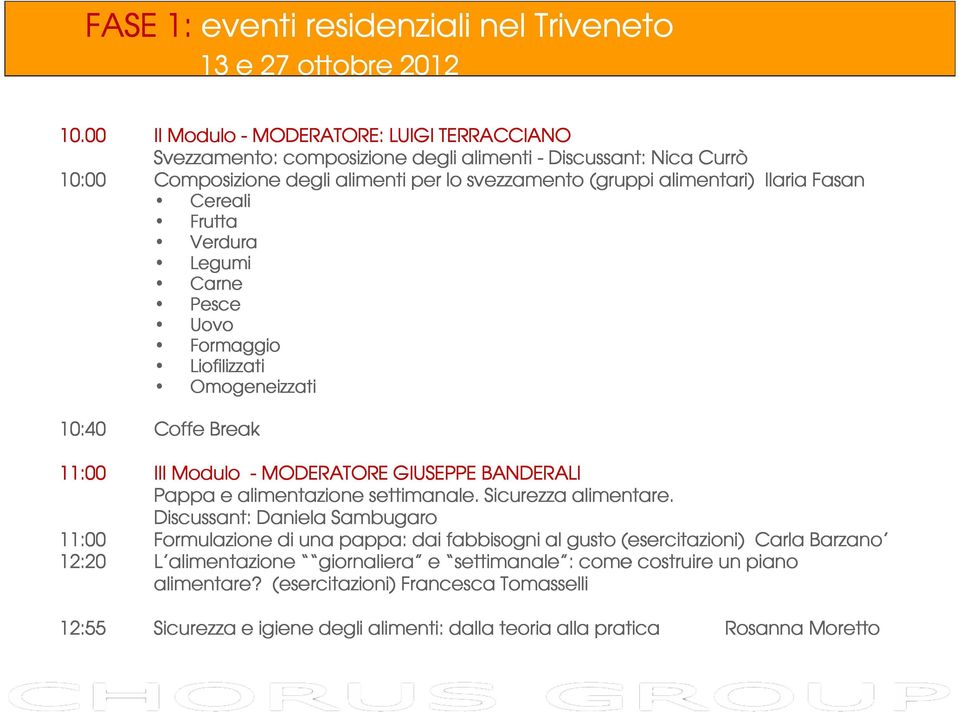 FASE 1: eventi residenziali nel Triveneto
13 e 27 ottobre 2012

10.00 II Modulo - MODERATORE: LUIGI TERRACCIANO
Svezzamento: composizione degli alimenti - Discussant: Nica Currò
10:00 Composizione degli alimenti per lo svezzamento (gruppi alimentari) Ilaria Fasan
• Cereali
• Frutta
• Verdura
• Legumi
• Carne
• Pesce
• Uovo
• Formaggio
• Liofilizzati
• Omogeneizzati

10:40 Coffe Break

11:00 III Modulo - MODERATORE GIUSEPPE BANDERALI
Pappa e alimentazione settimanale. Sicurezza alimentare.
Discussant: Daniela Sambugaro
11:00 Formulazione di una pappa: dai fabbisogni al gusto (esercitazioni) Carla Barzano'
12:20 L'alimentazione ""giornaliera" e "settimanale": come costruire un piano alimentare? (esercitazioni) Francesca Tomasselli

12:55 Sicurezza e igiene degli alimenti: dalla teoria alla pratica Rosanna Moretto

CHORUS GROUP